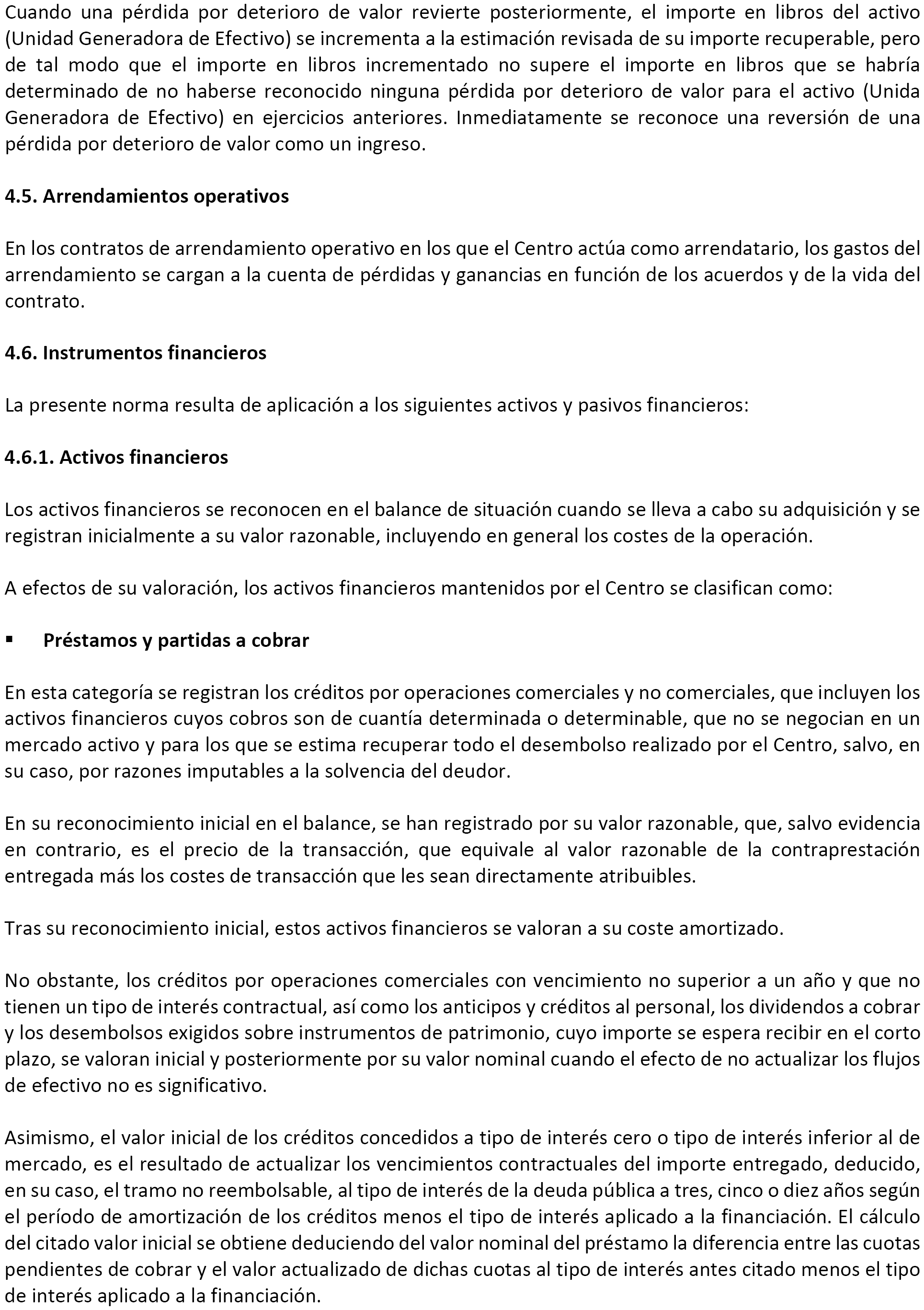 Cuando una pérdida por deterioro de valor revierte posteriormente, el importe en libros del activo (Unidad Generadora de Efectivo) se incrementa a la estimación revisada de su importe recuperable, pero de tal modo que el importe en libros incrementado no supere el importe en libros que se habría determinado de no haberse reconocido ninguna pérdida por deterioro de valor para el activo (Unida Generadora de Efectivo) en ejercicios anteriores. Inmediatamente se reconoce una reversión de una pérdida por deterioro de valor como un ingreso.

4.5. Arrendamientos operativos

En los contratos de arrendamiento operativo en los que el Centro actúa como arrendatario, los gastos del arrendamiento se cargan a la cuenta de pérdidas y ganancias en función de los acuerdos y de la vida del contrato.

4.6. Instrumentos financieros

La presente norma resulta de aplicación a los siguientes activos y pasivos financieros:

4.6.1. Activos financieros

Los activos financieros se reconocen en el balance de situación cuando se lleva a cabo su adquisición y se registran inicialmente a su valor razonable, incluyendo en general los costes de la operación.

A efectos de su valoración, los activos financieros mantenidos por el Centro se clasifican como:

▪ Préstamos y partidas a cobrar

En esta categoría se registran los créditos por operaciones comerciales y no comerciales, que incluyen los activos financieros cuyos cobros son de cuantía determinada o determinable, que no se negocian en un mercado activo y para los que se estima recuperar todo el desembolso realizado por el Centro, salvo, en su caso, por razones imputables a la solvencia del deudor.

En su reconocimiento inicial en el balance, se han registrado por su valor razonable, que, salvo evidencia en contrario, es el precio de la transacción, que equivale al valor razonable de la contraprestación entregada más los costes de transacción que les sean directamente atribuibles.

Tras su reconocimiento inicial, estos activos financieros se valoran a su coste amortizado.

No obstante, los créditos por operaciones comerciales con vencimiento no superior a un año y que no tienen un tipo de interés contractual, así como los anticipos y créditos al personal, los dividendos a cobrar y los desembolsos exigidos sobre instrumentos de patrimonio, cuyo importe se espera recibir en el corto plazo, se valoran inicial y posteriormente por su valor nominal cuando el efecto de no actualizar los flujos de efectivo no es significativo.

Asimismo, el valor inicial de los créditos concedidos a tipo de interés cero o tipo de interés inferior al de mercado, es el resultado de actualizar los vencimientos contractuales del importe entregado, deducido, en su caso, el tramo no reembolsable, al tipo de interés de la deuda pública a tres, cinco o diez años según el período de amortización de los créditos menos el tipo de interés aplicado a la financiación. El cálculo del citado valor inicial se obtiene deduciendo del valor nominal del préstamo la diferencia entre las cuotas pendientes de cobrar y el valor actualizado de dichas cuotas al tipo de interés antes citado menos el tipo de interés aplicado a la financiación.